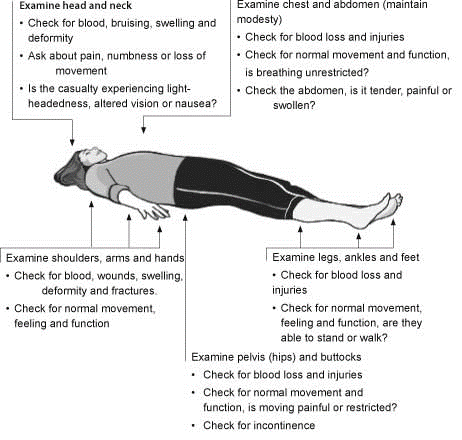 Examine head and neck
• Check for blood, bruising, swelling and deformity
• Ask about pain, numbness or loss of movement
• Is the casualty experiencing light-headedness, altered vision or nausea?

Examine chest and abdomen (maintain modesty)
• Check for blood loss and injuries
• Check for normal movement and function, is breathing unrestricted?
• Check the abdomen, is it tender, painful or swollen?

Examine shoulders, arms and hands
• Check for blood, wounds, swelling, deformity and fractures.
• Check for normal movement, feeling and function

Examine legs, ankles and feet
• Check for blood loss and injuries
• Check for normal movement, feeling and function, are they able to stand or walk?

Examine pelvis (hips) and buttocks
• Check for blood loss and injuries
• Check for normal movement and function, is moving painful or restricted?
• Check for incontinence